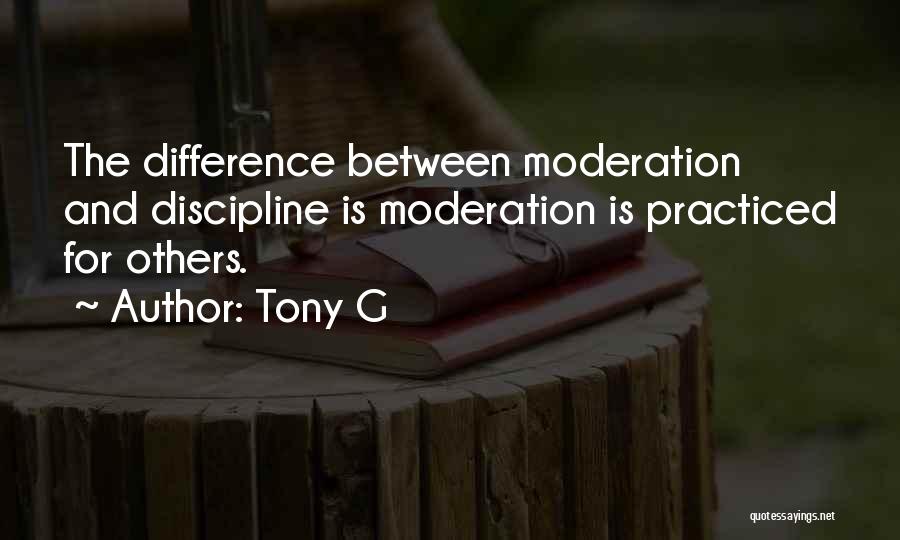 The difference between moderation and discipline is moderation is practiced for others.
~ Author: Tony G

quotessayings.net